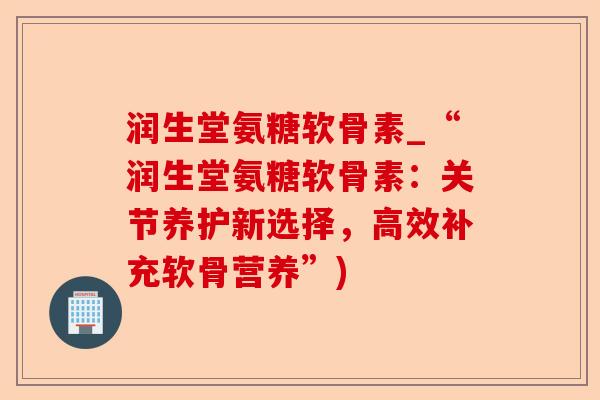 润生堂氨糖软骨素_“润生堂氨糖软骨素：关节养护新选择，高效补充软骨营养”）

HOSPITAL